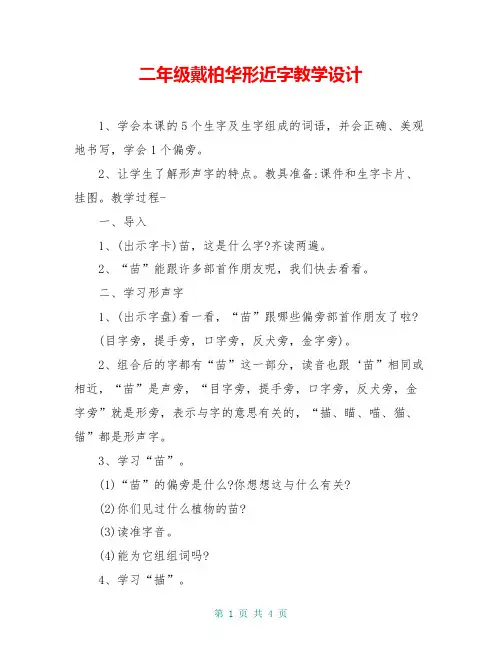 二年级戴柏华形近字教学设计

1、学会本课的5个生字及生字组成的词语，并会正确、美观地书写，学会1个偏旁。

2、让学生了解形声字的特点。教具准备:课件和生字卡片、挂图。教学过程-

一、导入

1、(出示字卡)苗，这是什么字?齐读两遍。

2、“苗”能跟许多部首作朋友呢，我们快去看看。

二、学习形声字

1、(出示字盘)看一看，“苗”跟哪些偏旁部首作朋友了啦?(目字旁，提手旁，口字旁，反犬旁，金字旁)。

2、组合后的字都有“苗”这一部分，读音也跟‘苗”相同或相近，“苗”是声旁，“目字旁，提手旁，口字旁，反犬旁，金字旁”就是形旁，表示与字的意思有关的，“描、瞄、喵、猫、锚”都是形声字。

3、学习“苗”。

(1)“苗”的偏旁是什么?你想想这与什么有关?

(2)你们见过什么植物的苗?

(3)读准字音。

(4)能为它组组词吗?

4、学习“描”。

第 1 页 共 4 页